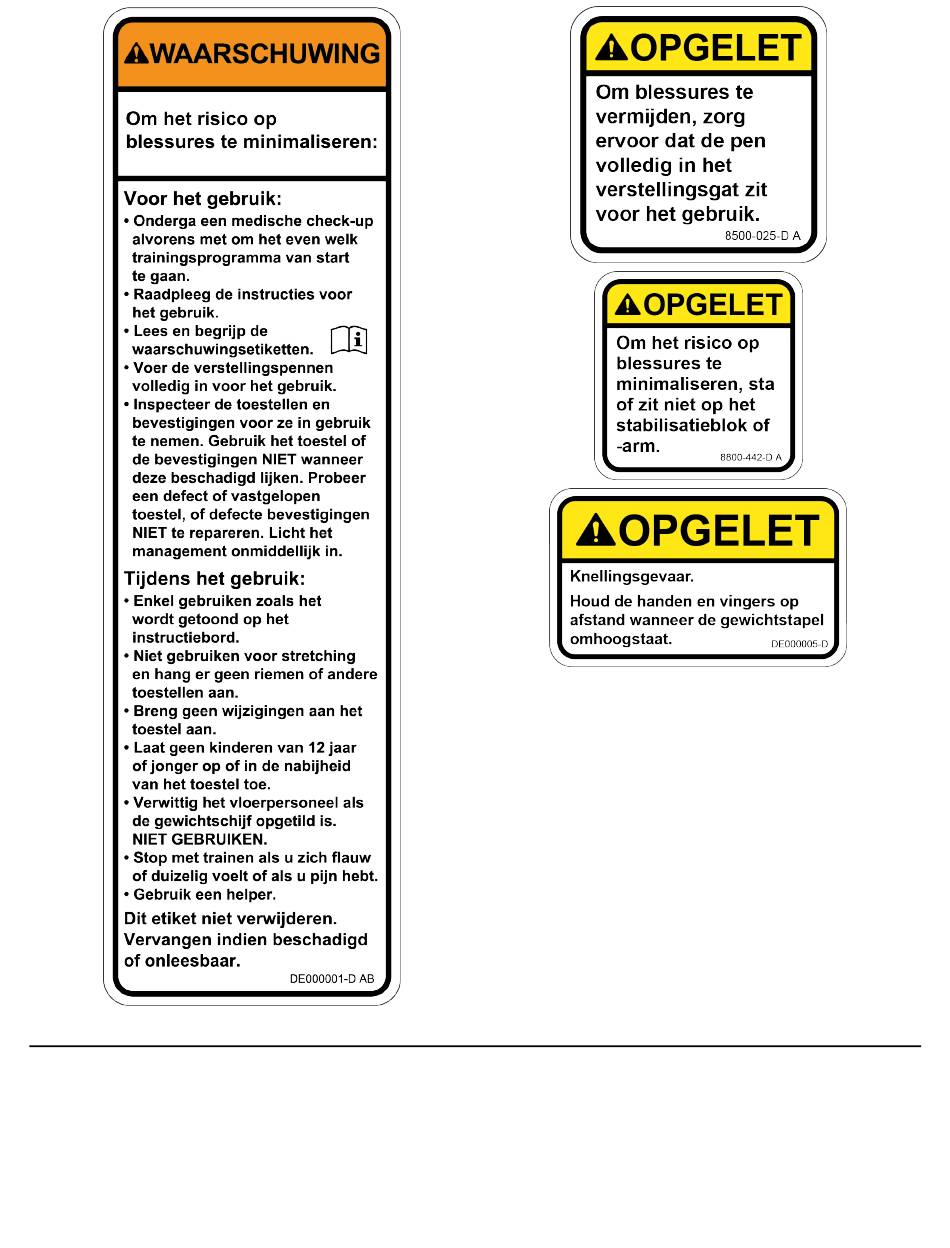 WAARSCHUWING

Om het risico op blessures te minimaliseren:

Voor het gebruik:
• Onderga een medische check-up alvorens met om het even welk trainingsprogramma van start te gaan.
• Raadpleeg de instructies voor het gebruik.
• Lees en begrijp de waarschuwingsetiketten.
• Voer de verstellingspennen volledig in voor het gebruik.
• Inspecteer de toestellen en bevestigingen voor ze in gebruik te nemen. Gebruik het toestel of de bevestigingen NIET wanneer deze beschadigd lijken. Probeer een defect of vastgelopen toestel, of defecte bevestigingen NIET te repareren. Licht het management onmiddellijk in.

Tijdens het gebruik:
• Enkel gebruiken zoals het wordt getoond op het instructiebord.
• Niet gebruiken voor stretching en hang er geen riemen of andere toestellen aan.
• Breng geen wijzigingen aan het toestel aan.
• Laat geen kinderen van 12 jaar of jonger op of in de nabijheid van het toestel toe.
• Verwittig het vloerpersoneel als de gewichtschijf opgetild is. NIET GEBRUIKEN.
• Stop met trainen als u zich flauw of duizelig voelt of als u pijn hebt.
• Gebruik een helper.

Dit etiket niet verwijderen. Vervangen indien beschadigd of onleesbaar.

DE000001-D AB

OPGELET

Om blessures te vermijden, zorg ervoor dat de pen volledig in het verstellingsgat zit voor het gebruik.

8500-025-D A

OPGELET

Om het risico op blessures te minimaliseren, sta of zit niet op het stabilisatieblok of -arm.

8800-442-D A

OPGELET

Knellingsgevaar.

Houd de handen en vingers op afstand wanneer de gewichtstapel omhoogstaat.

DE000005-D